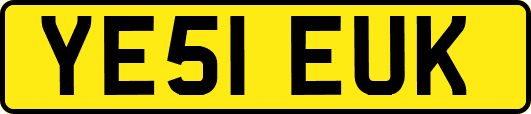 YE51 EUK